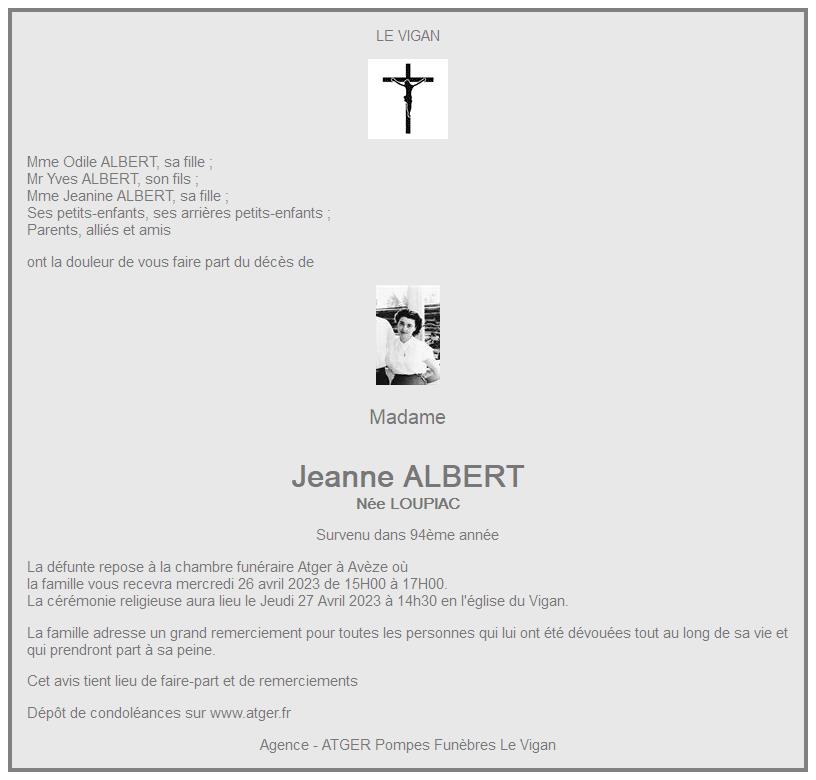 LE VIGAN

Mme Odile ALBERT, sa fille ;
Mr Yves ALBERT, son fils ;
Mme Jeanine ALBERT, sa fille ;
Ses petits-enfants, ses arrières petits-enfants ;
Parents, alliés et amis

ont la douleur de vous faire part du décès de

Madame

Jeanne ALBERT
Née LOUPIAC

Survenu dans 94ème année

La défunte repose à la chambre funéraire Atger à Avèze où
la famille vous recevra mercredi 26 avril 2023 de 15H00 à 17H00.
La cérémonie religieuse aura lieu le Jeudi 27 Avril 2023 à 14h30 en l'église du Vigan.

La famille adresse un grand remerciement pour toutes les personnes qui lui ont été dévouées tout au long de sa vie et qui prendront part à sa peine.

Cet avis tient lieu de faire-part et de remerciements

Dépôt de condoléances sur www.atger.fr

Agence - ATGER Pompes Funèbres Le Vigan